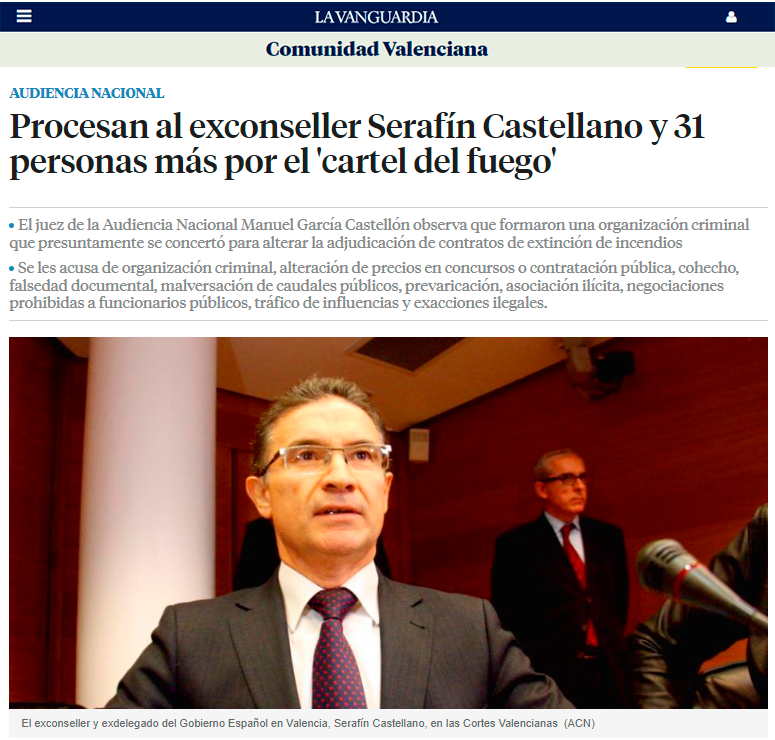 LA VANGUARDIA

Comunidad Valenciana

AUDIENCIA NACIONAL

Procesan al exconseller Serafín Castellano y 31 personas más por el 'cartel del fuego'

• El juez de la Audiencia Nacional Manuel García Castellón observa que formaron una organización criminal que presuntamente se concertó para alterar la adjudicación de contratos de extinción de incendios

• Se les acusa de organización criminal, alteración de precios en concursos o contratación pública, cohecho, falsedad documental, malversación de caudales públicos, prevaricación, asociación ilícita, negociaciones prohibidas a funcionarios públicos, tráfico de influencias y exacciones ilegales.

El exconseller y exdelegado del Gobierno Español en Valencia, Serafín Castellano, en las Cortes Valencianas (ACN)